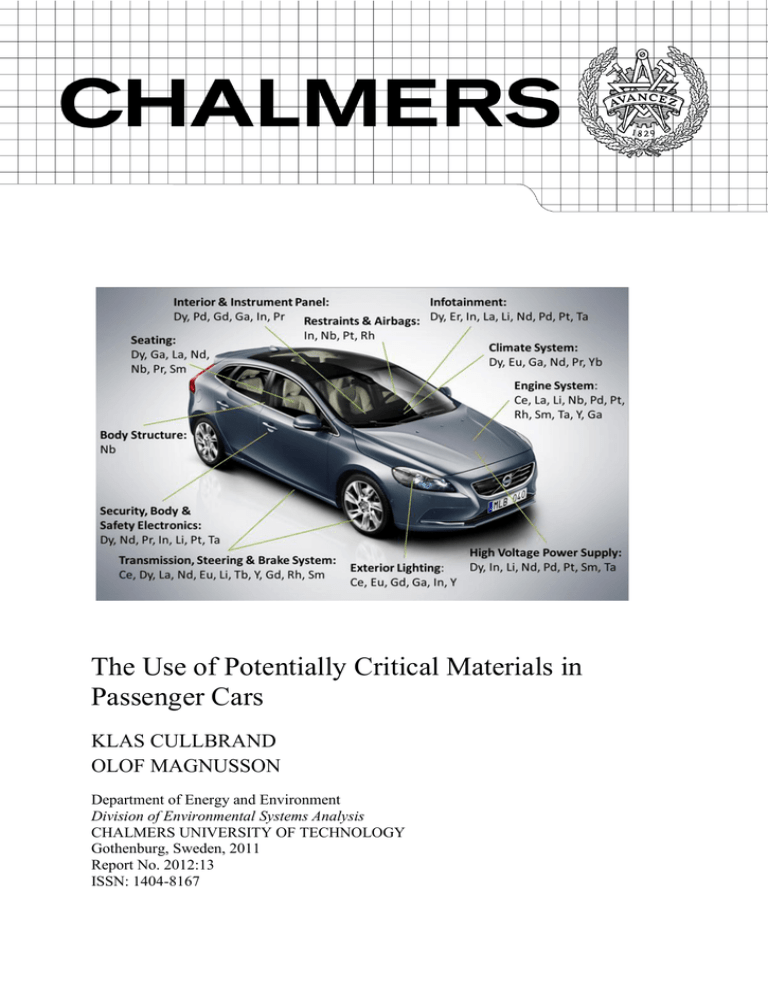 CHALMERS

AVANCEZ
1829

Interior & Instrument Panel:
Dy, Pd, Gd, Ga, In, Pr

Restraints & Airbags:
In, Nb, Pt, Rh

Infotainment:
Dy, Er, In, La, Li, Nd, Pd, Pt, Ta

Seating:
Dy, Ga, La, Nd, Nb, Pr, Sm

Climate System:
Dy, Eu, Ga, Nd, Pr, Yb

Engine System:
Ce, La, Li, Nb, Pd, Pt, Rh, Sm, Ta, Y, Ga

Body Structure:
Nb

Security, Body & Safety Electronics:
Dy, Nd, Pr, In, Li, Pt, Ta

Transmission, Steering & Brake System:
Ce, Dy, La, Nd, Eu, Li, Tb, Y, Gd, Rh, Sm

Exterior Lighting:
Ce, Eu, Gd, Ga, In, Y

High Voltage Power Supply:
Dy, In, Li, Nd, Pd, Pt, Sm, Ta

MLB 040

The Use of Potentially Critical Materials in Passenger Cars

KLAS CULLBRAND
OLOF MAGNUSSON

Department of Energy and Environment
Division of Environmental Systems Analysis
CHALMERS UNIVERSITY OF TECHNOLOGY
Gothenburg, Sweden, 2011
Report No. 2012:13
ISSN: 1404-8167